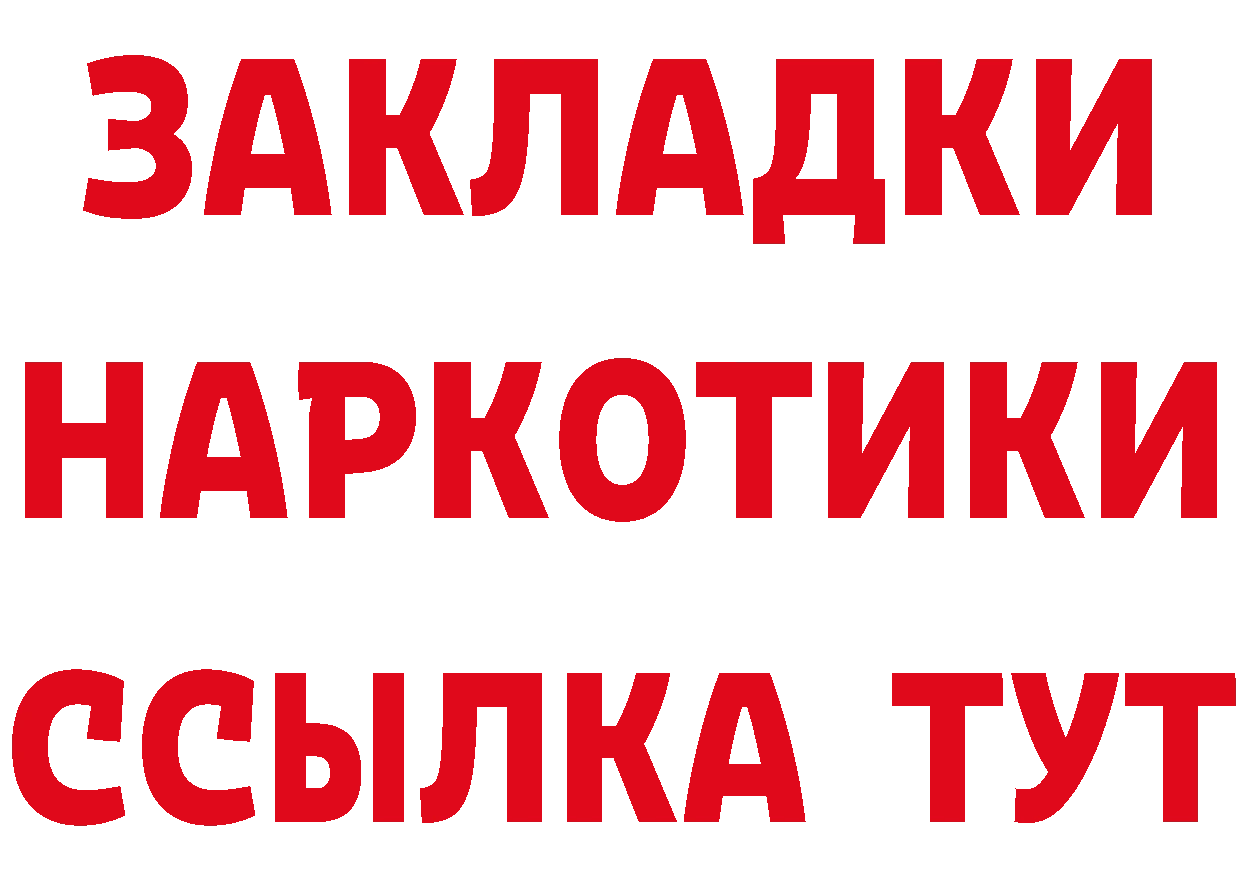 ЗАКЛАДКИ НАРКОТИКИ ССЫЛКА ТУТ